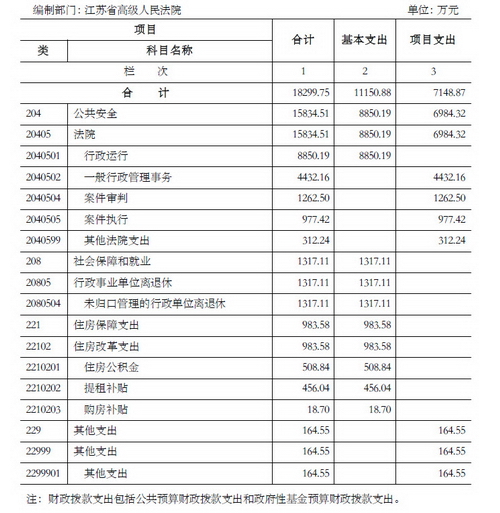 编制部门：江苏省高级人民法院　　单位：万元

| 项目 | | 合计 | 基本支出 | 项目支出 |
|---|---|---|---|---|
| 类 | 科目名称 | | | |
| 栏　次 | | 1 | 2 | 3 |
| 合　计 | | 18299.75 | 11150.88 | 7148.87 |
| 204 | 公共安全 | 15834.51 | 8850.19 | 6984.32 |
| 20405 | 法院 | 15834.51 | 8850.19 | 6984.32 |
| 2040501 | 行政运行 | 8850.19 | 8850.19 | |
| 2040502 | 一般行政管理事务 | 4432.16 | | 4432.16 |
| 2040504 | 案件审判 | 1262.50 | | 1262.50 |
| 2040505 | 案件执行 | 977.42 | | 977.42 |
| 2040599 | 其他法院支出 | 312.24 | | 312.24 |
| 208 | 社会保障和就业 | 1317.11 | 1317.11 | |
| 20805 | 行政事业单位离退休 | 1317.11 | 1317.11 | |
| 2080504 | 未归口管理的行政单位离退休 | 1317.11 | 1317.11 | |
| 221 | 住房保障支出 | 983.58 | 983.58 | |
| 22102 | 住房改革支出 | 983.58 | 983.58 | |
| 2210201 | 住房公积金 | 508.84 | 508.84 | |
| 2210202 | 提租补贴 | 456.04 | 456.04 | |
| 2210203 | 购房补贴 | 18.70 | 18.70 | |
| 229 | 其他支出 | 164.55 | | 164.55 |
| 22999 | 其他支出 | 164.55 | | 164.55 |
| 2299901 | 其他支出 | 164.55 | | 164.55 |

注：财政拨款支出包括公共预算财政拨款支出和政府性基金预算财政拨款支出。